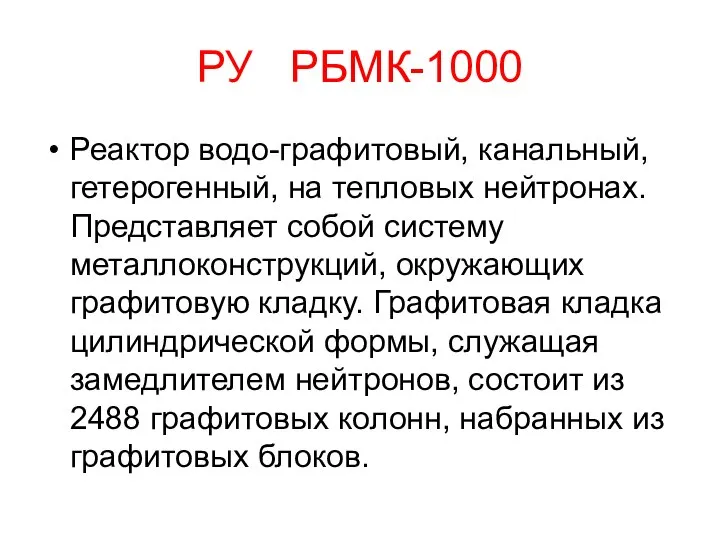 РУ РБМК-1000

• Реактор водо-графитовый, канальный, гетерогенный, на тепловых нейтронах. Представляет собой систему металлоконструкций, окружающих графитовую кладку. Графитовая кладка цилиндрической формы, служащая замедлителем нейтронов, состоит из 2488 графитовых колонн, набранных из графитовых блоков.